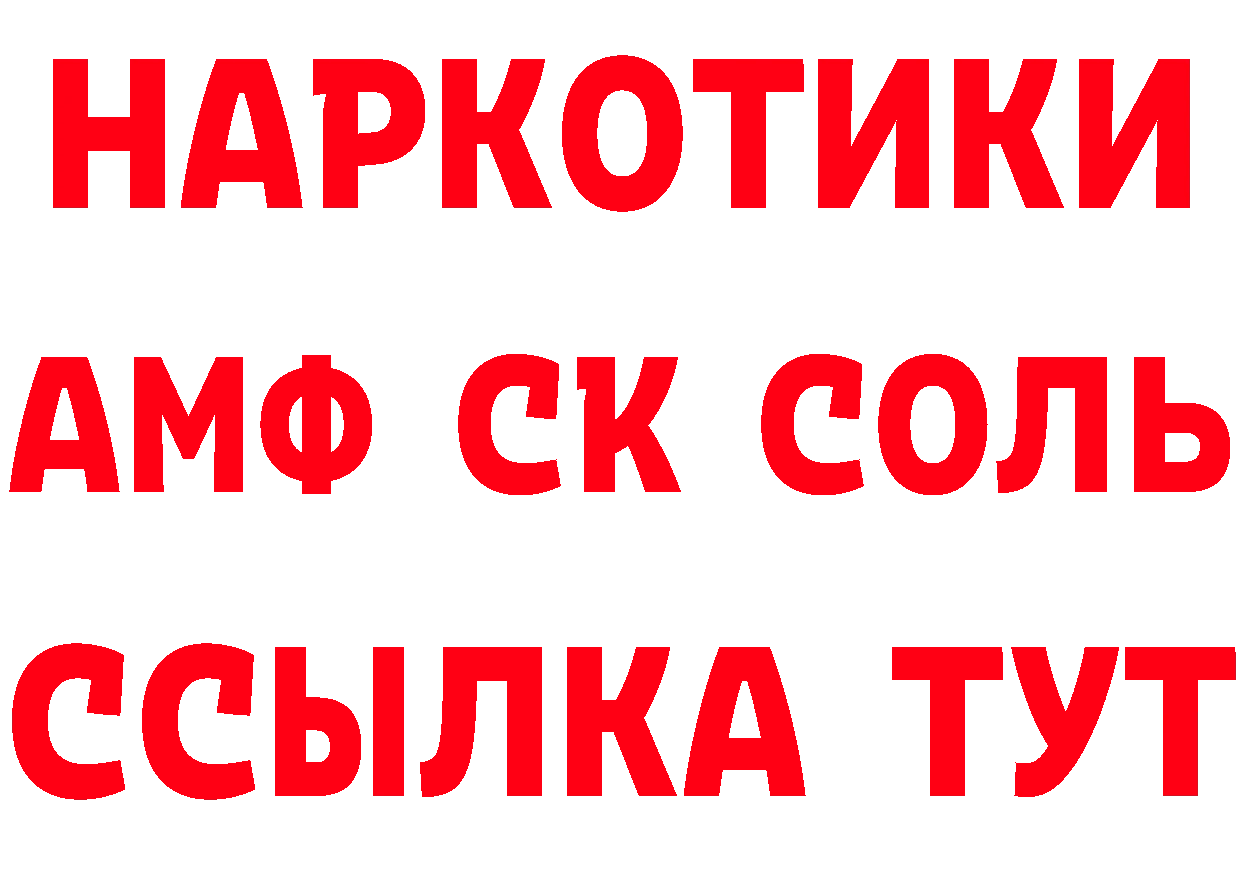 НАРКОТИКИ
АМФ СК СОЛЬ
ССЫЛКА ТУТ